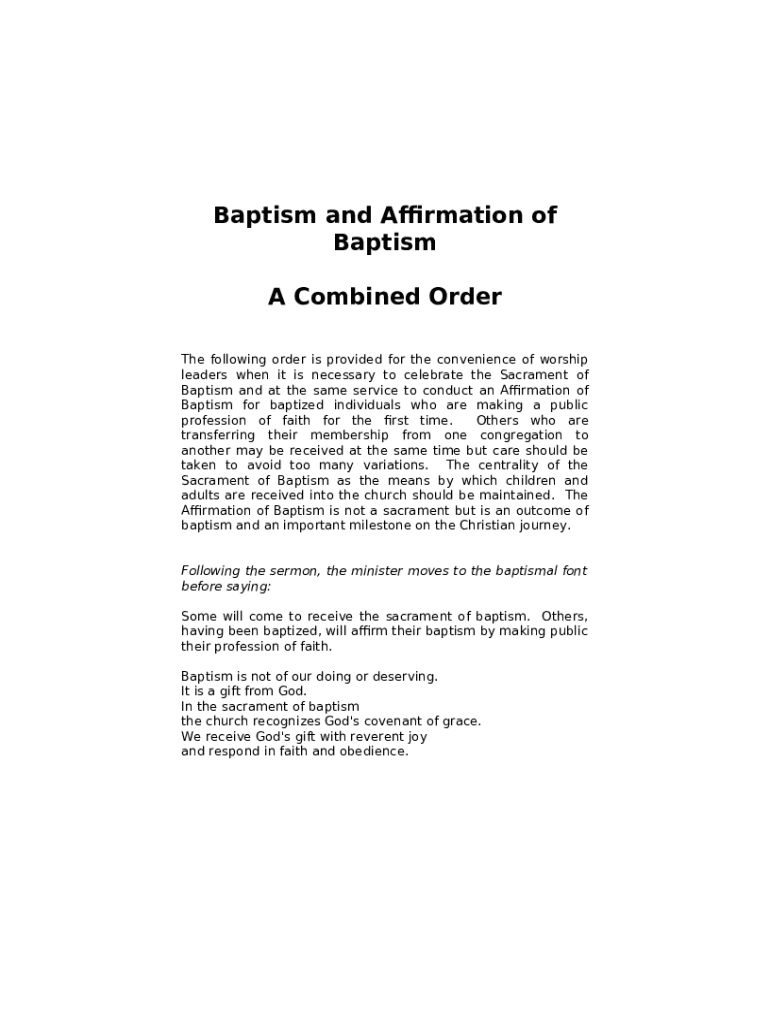 Baptism and Affirmation of Baptism

A Combined Order

The following order is provided for the convenience of worship leaders when it is necessary to celebrate the Sacrament of Baptism and at the same service to conduct an Affirmation of Baptism for baptized individuals who are making a public profession of faith for the first time. Others who are transferring their membership from one congregation to another may be received at the same time but care should be taken to avoid too many variations. The centrality of the Sacrament of Baptism as the means by which children and adults are received into the church should be maintained. The Affirmation of Baptism is not a sacrament but is an outcome of baptism and an important milestone on the Christian journey.

Following the sermon, the minister moves to the baptismal font before saying:

Some will come to receive the sacrament of baptism. Others, having been baptized, will affirm their baptism by making public their profession of faith.

Baptism is not of our doing or deserving.
It is a gift from God.
In the sacrament of baptism
the church recognizes God's covenant of grace.
We receive God's gift with reverent joy
and respond in faith and obedience.